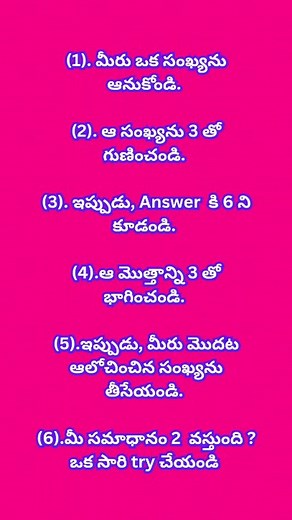 (1). మీరు ఒక సంఖ్యను అనుకోండి.

(2). ఆ సంఖ్యను 3 తో గుణించండి.

(3). ఇప్పుడు, Answer కి 6 ని కూడండి.

(4).ఆ మొత్తాన్ని 3 తో భాగించండి.

(5).ఇప్పుడు, మీరు మొదట ఆలోచించిన సంఖ్యను తీసేయండి.

(6).మీ సమాధానం 2 వస్తుంది ? ఒక సారి try చేయండి